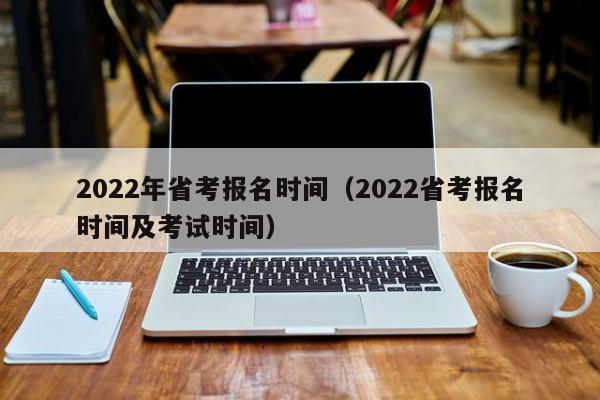 2022年省考报名时间（2022省考报名时间及考试时间）